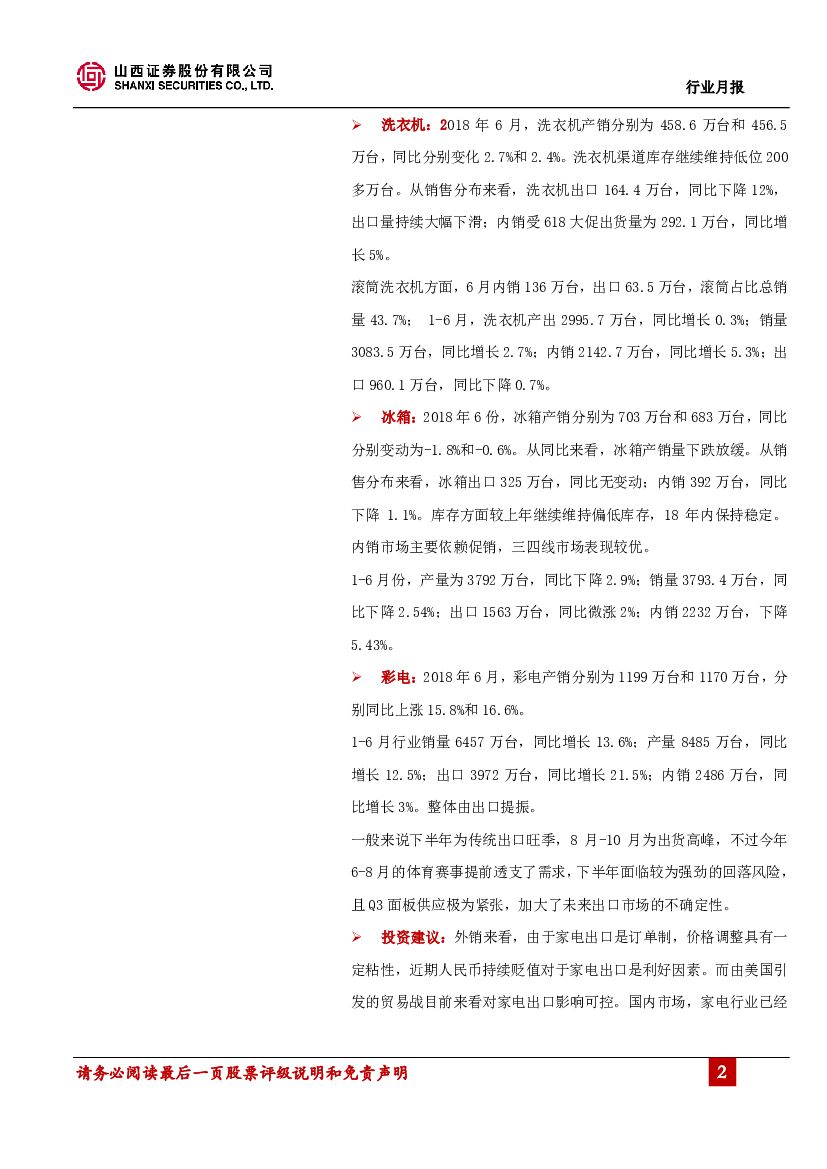 山西证券股份有限公司
SHANXI SECURITIES CO., LTD.

行业月报

➢ 洗衣机：2018 年 6 月，洗衣机产销分别为 458.6 万台和 456.5 万台，同比分别变化 2.7%和 2.4%。洗衣机渠道库存继续维持低位 200 多万台。从销售分布来看，洗衣机出口 164.4 万台，同比下降 12%，出口量持续大幅下滑；内销受 618 大促出货量为 292.1 万台，同比增长 5%。

滚筒洗衣机方面，6 月内销 136 万台，出口 63.5 万台，滚筒占比总销量 43.7%； 1-6 月，洗衣机产出 2995.7 万台，同比增长 0.3%；销量 3083.5 万台，同比增长 2.7%；内销 2142.7 万台，同比增长 5.3%；出口 960.1 万台，同比下降 0.7%。

➢ 冰箱：2018 年 6 份，冰箱产销分别为 703 万台和 683 万台，同比分别变动为-1.8%和-0.6%。从同比来看，冰箱产销量下跌放缓。从销售分布来看，冰箱出口 325 万台，同比无变动；内销 392 万台，同比下降 1.1%。库存方面较上年继续维持偏低库存，18 年内保持稳定。内销市场主要依赖促销，三四线市场表现较优。

1-6 月份，产量为 3792 万台，同比下降 2.9%；销量 3793.4 万台，同比下降 2.54%；出口 1563 万台，同比微涨 2%；内销 2232 万台，下降 5.43%。

➢ 彩电：2018 年 6 月，彩电产销分别为 1199 万台和 1170 万台，分别同比上涨 15.8%和 16.6%。

1-6 月行业销量 6457 万台，同比增长 13.6%；产量 8485 万台，同比增长 12.5%；出口 3972 万台，同比增长 21.5%；内销 2486 万台，同比增长 3%。整体由出口提振。

一般来说下半年为传统出口旺季，8 月-10 月为出货高峰，不过今年 6-8 月的体育赛事提前透支了需求，下半年面临较为强劲的回落风险，且 Q3 面板供应极为紧张，加大了未来出口市场的不确定性。

➢ 投资建议：外销来看，由于家电出口是订单制，价格调整具有一定粘性，近期人民币持续贬值对于家电出口是利好因素。而由美国引发的贸易战目前来看对家电出口影响可控。国内市场，家电行业已经

请务必阅读最后一页股票评级说明和免责声明

2